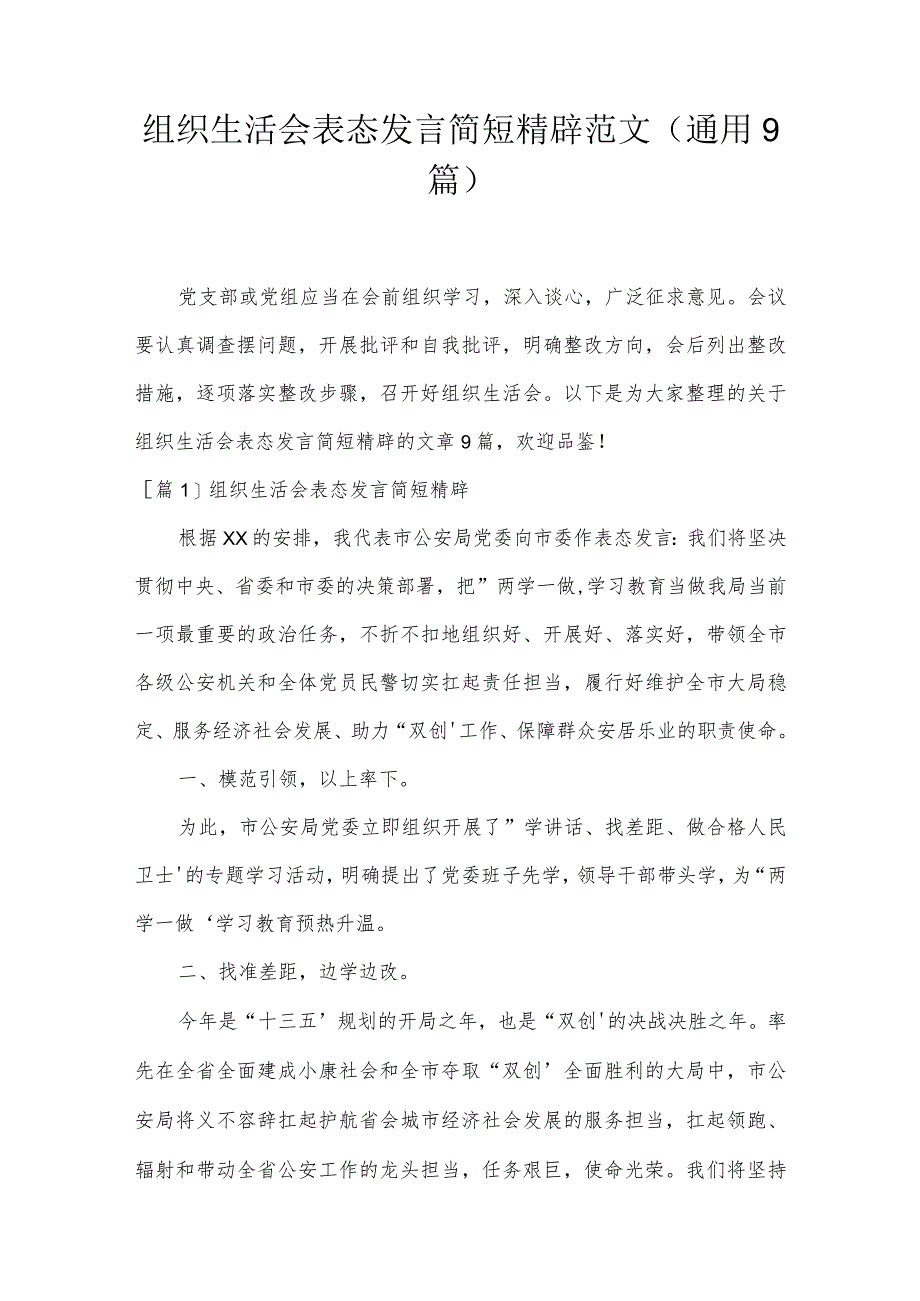 组织生活会表态发言简短精辟范文（通用9篇）

党支部或党组应当在会前组织学习，深入谈心，广泛征求意见。会议要认真调查摆问题，开展批评和自我批评，明确整改方向，会后列出整改措施，逐项落实整改步骤，召开好组织生活会。以下是为大家整理的关于组织生活会表态发言简短精辟的文章9篇，欢迎品鉴！

［篇1］组织生活会表态发言简短精辟

根据XX的安排，我代表市公安局党委向市委作表态发言：我们将坚决贯彻中央、省委和市委的决策部署，把”两学一做,学习教育当做我局当前一项最重要的政治任务，不折不扣地组织好、开展好、落实好，带领全市各级公安机关和全体党员民警切实扛起责任担当，履行好维护全市大局稳定、服务经济社会发展、助力“双创'工作、保障群众安居乐业的职责使命。

一、模范引领，以上率下。

为此，市公安局党委立即组织开展了”学讲话、找差距、做合格人民卫士'的专题学习活动，明确提出了党委班子先学，领导干部带头学，为“两学一做‘学习教育预热升温。

二、找准差距，边学边改。

今年是“十三五’规划的开局之年，也是“双创'的决战决胜之年。率先在全省全面建成小康社会和全市夺取“双创’全面胜利的大局中，市公安局将义不容辞扛起护航省会城市经济社会发展的服务担当，扛起领跑、辐射和带动全省公安工作的龙头担当，任务艰巨，使命光荣。我们将坚持